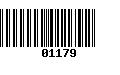 01179